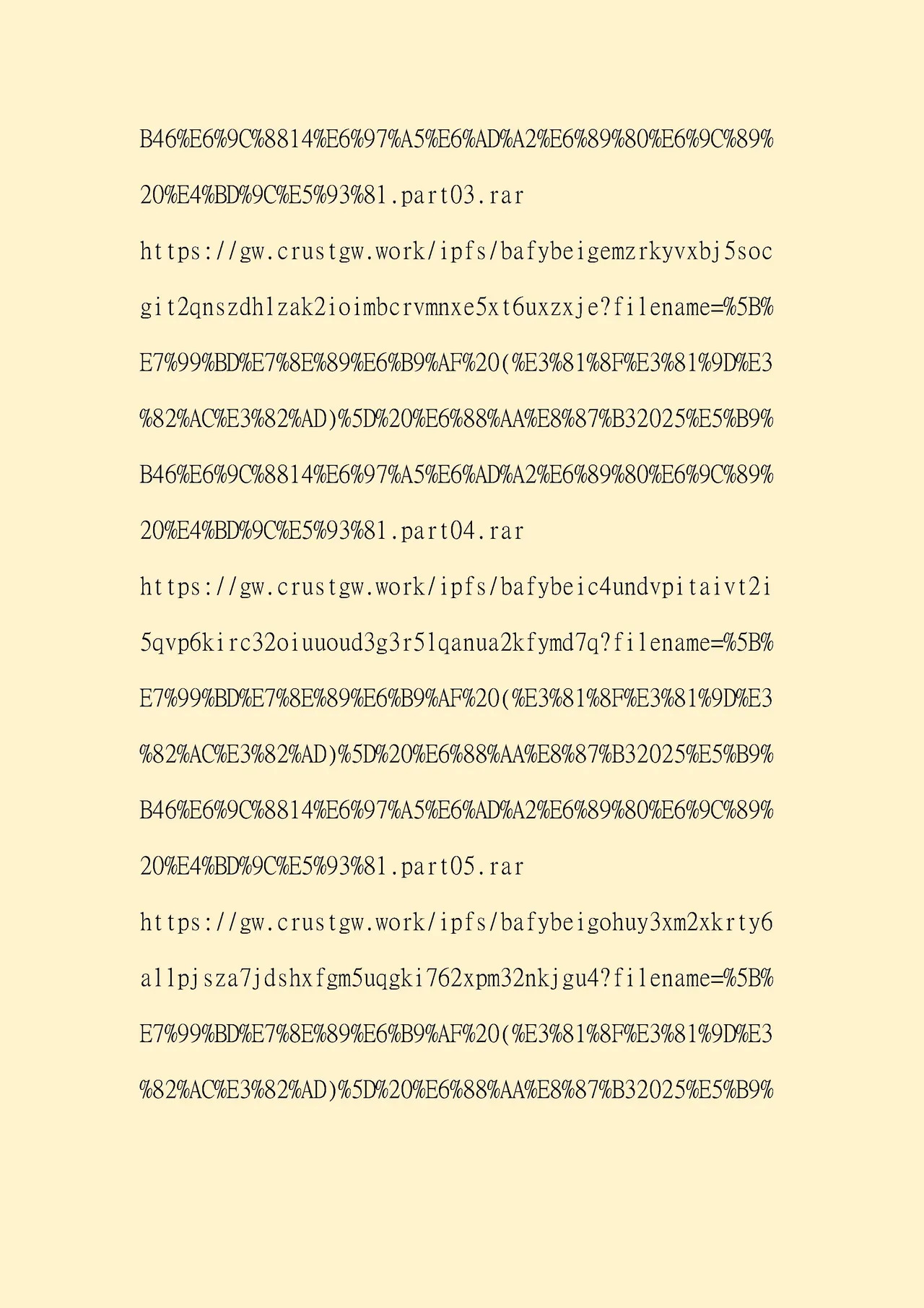 B46%E6%9C%8814%E6%97%A5%E6%AD%A2%E6%89%80%E6%9C%89%20%E4%BD%9C%E5%93%81.part03.rar

https://gw.crustgw.work/ipfs/bafybeigemzrkyvxbj5socgit2qnszdhlzak2ioimbcrvmnxe5xt6uxzxje?filename=%5B%E7%99%BD%E7%8E%89%E6%B9%AF%20(%E3%81%8F%E3%81%9D%E3%82%AC%E3%82%AD)%5D%20%E6%88%AA%E8%87%B32025%E5%B9%B46%E6%9C%8814%E6%97%A5%E6%AD%A2%E6%89%80%E6%9C%89%20%E4%BD%9C%E5%93%81.part04.rar

https://gw.crustgw.work/ipfs/bafybeic4undvpitaivt2i5qvp6kirc32oiuuoud3g3r5lqanua2kfymd7q?filename=%5B%E7%99%BD%E7%8E%89%E6%B9%AF%20(%E3%81%8F%E3%81%9D%E3%82%AC%E3%82%AD)%5D%20%E6%88%AA%E8%87%B32025%E5%B9%B46%E6%9C%8814%E6%97%A5%E6%AD%A2%E6%89%80%E6%9C%89%20%E4%BD%9C%E5%93%81.part05.rar

https://gw.crustgw.work/ipfs/bafybeigohuy3xm2xkrty6allpjsza7jdshxfgm5uqgki762xpm32nkjgu4?filename=%5B%E7%99%BD%E7%8E%89%E6%B9%AF%20(%E3%81%8F%E3%81%9D%E3%82%AC%E3%82%AD)%5D%20%E6%88%AA%E8%87%B32025%E5%B9%